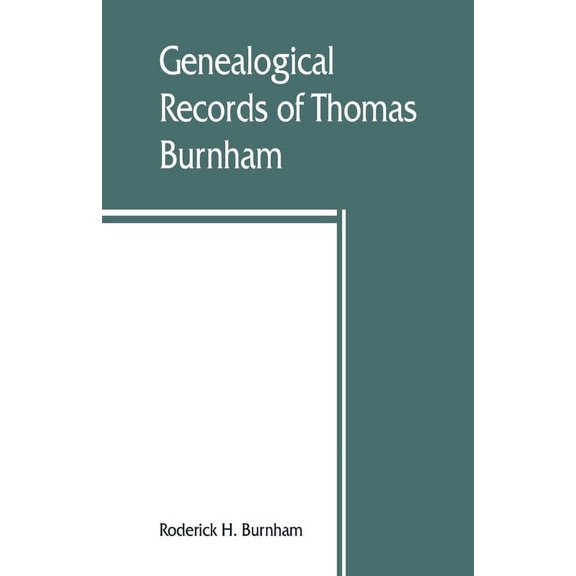 Genealogical Records of Thomas Burnham

Roderick H. Burnham